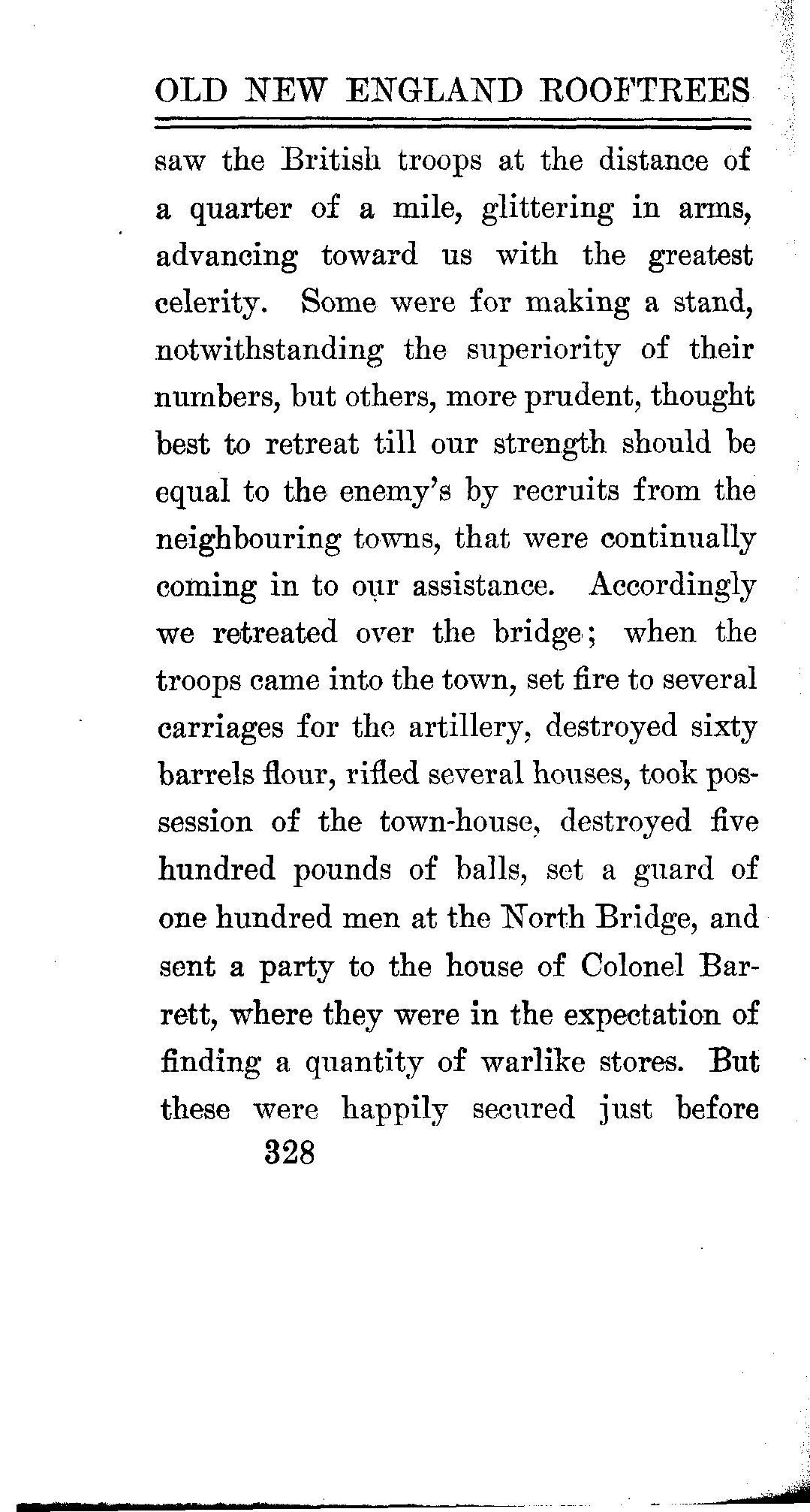 OLD NEW ENGLAND ROOFTREES

saw the British troops at the distance of a quarter of a mile, glittering in arms, advancing toward us with the greatest celerity. Some were for making a stand, notwithstanding the superiority of their numbers, but others, more prudent, thought best to retreat till our strength should be equal to the enemy's by recruits from the neighbouring towns, that were continually coming in to our assistance. Accordingly we retreated over the bridge; when the troops came into the town, set fire to several carriages for the artillery, destroyed sixty barrels flour, rifled several houses, took possession of the town-house, destroyed five hundred pounds of balls, set a guard of one hundred men at the North Bridge, and sent a party to the house of Colonel Barrett, where they were in the expectation of finding a quantity of warlike stores. But these were happily secured just before

328